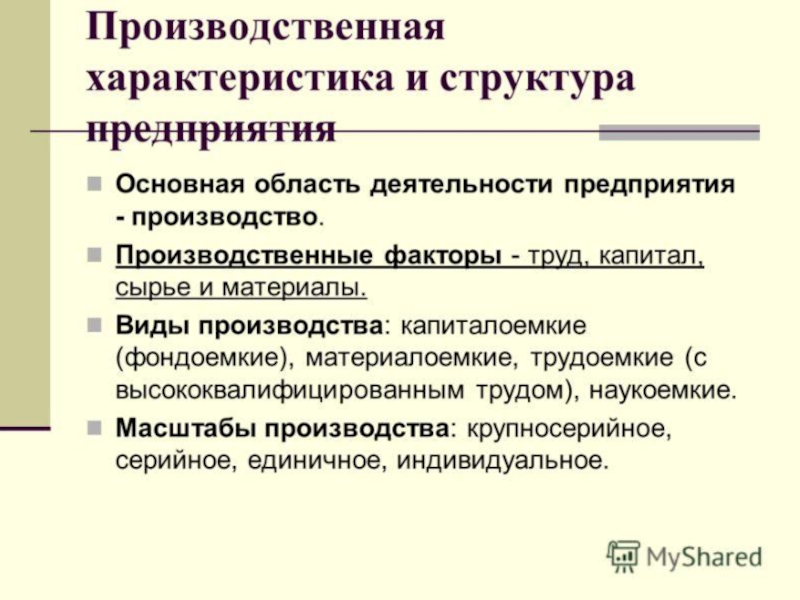 Производственная характеристика и структура предприятия

Основная область деятельности предприятия - производство.

Производственные факторы - труд, капитал, сырье и материалы.

Виды производства: капиталоемкие (фондоемкие), материалоемкие, трудоемкие (с высококвалифицированным трудом), наукоемкие.

Масштабы производства: крупносерийное, серийное, единичное, индивидуальное.

MyShared